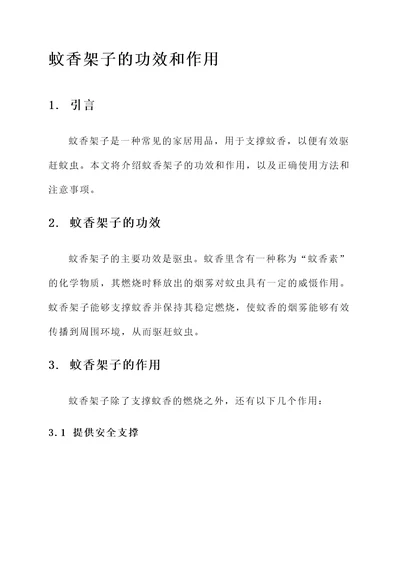 蚊香架子的功效和作用

1. 引言

蚊香架子是一种常见的家居用品，用于支撑蚊香，以便有效驱赶蚊虫。本文将介绍蚊香架子的功效和作用，以及正确使用方法和注意事项。

2. 蚊香架子的功效

蚊香架子的主要功效是驱虫。蚊香里含有一种称为“蚊香素”的化学物质，其燃烧时释放出的烟雾对蚊虫具有一定的威慑作用。蚊香架子能够支撑蚊香并保持其稳定燃烧，使蚊香的烟雾能够有效传播到周围环境，从而驱赶蚊虫。

3. 蚊香架子的作用

蚊香架子除了支撑蚊香的燃烧之外，还有以下几个作用：

3.1 提供安全支撑